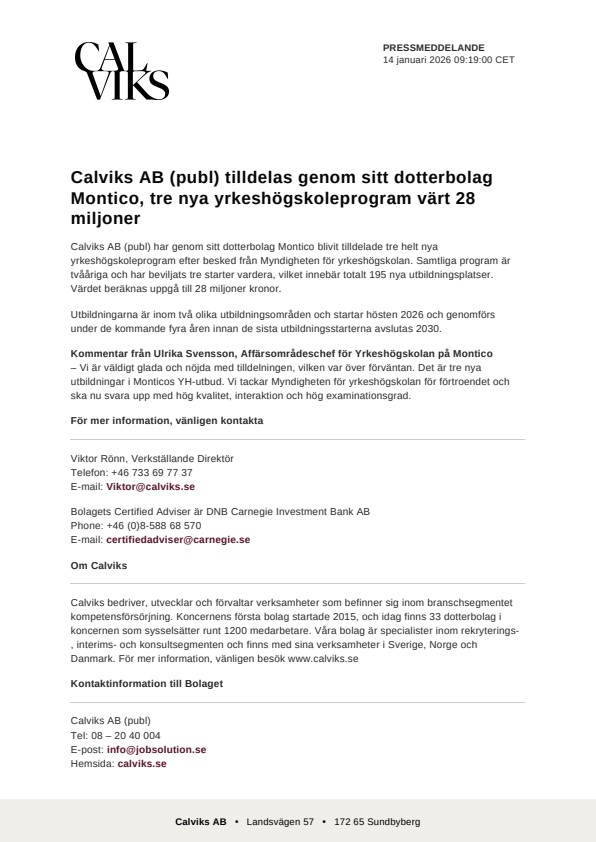 CAL VIKS

PRESSMEDDELANDE
14 januari 2026 09:19:00 CET

Calviks AB (publ) tilldelas genom sitt dotterbolag Montico, tre nya yrkeshögskoleprogram värt 28 miljoner

Calviks AB (publ) har genom sitt dotterbolag Montico blivit tilldelade tre helt nya yrkeshögskoleprogram efter besked från Myndigheten för yrkeshögskolan. Samtliga program är tvååriga och har beviljats tre starter vardera, vilket innebär totalt 195 nya utbildningsplatser. Värdet beräknas uppgå till 28 miljoner kronor.

Utbildningarna är inom två olika utbildningsområden och startar hösten 2026 och genomförs under de kommande fyra åren innan de sista utbildningsstarterna avslutas 2030.

Kommentar från Ulrika Svensson, Affärsområdeschef för Yrkeshögskolan på Montico
– Vi är väldigt glada och nöjda med tilldelningen, vilken var över förväntan. Det är tre nya utbildningar i Monticos YH-utbud. Vi tackar Myndigheten för yrkeshögskolan för förtroendet och ska nu svara upp med hög kvalitet, interaktion och hög examinationsgrad.

För mer information, vänligen kontakta

Viktor Rönn, Verkställande Direktör
Telefon: +46 733 69 77 37
E-mail: Viktor@calviks.se

Bolagets Certified Adviser är DNB Carnegie Investment Bank AB
Phone: +46 (0)8-588 68 570
E-mail: certifiedadviser@carnegie.se

Om Calviks

Calviks bedriver, utvecklar och förvaltar verksamheter som befinner sig inom branschsegmentet kompetensförsörjning. Koncernens första bolag startade 2015, och idag finns 33 dotterbolag i koncernen som sysselsätter runt 1200 medarbetare. Våra bolag är specialister inom rekryterings-, interims- och konsultsegmenten och finns med sina verksamheter i Sverige, Norge och Danmark. För mer information, vänligen besök www.calviks.se

Kontaktinformation till Bolaget

Calviks AB (publ)
Tel: 08 – 20 40 004
E-post: info@jobsolution.se
Hemsida: calviks.se

Calviks AB • Landsvägen 57 • 172 65 Sundbyberg